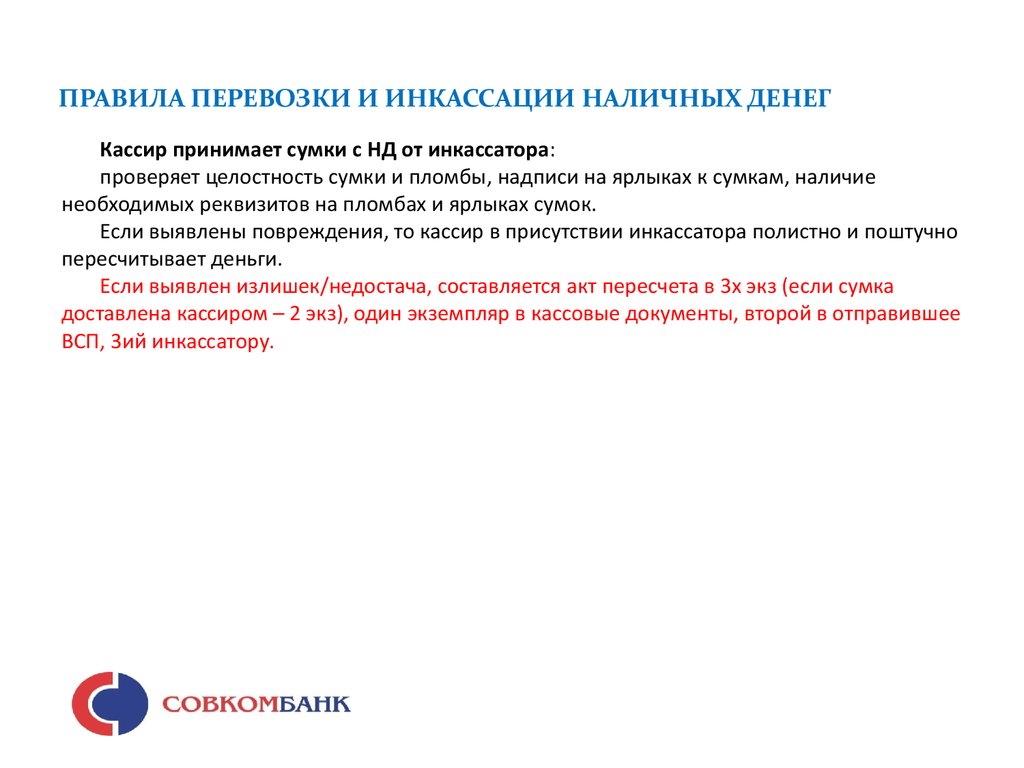 ПРАВИЛА ПЕРЕВОЗКИ И ИНКАССАЦИИ НАЛИЧНЫХ ДЕНЕГ

Кассир принимает сумки с НД от инкассатора:

проверяет целостность сумки и пломбы, надписи на ярлыках к сумкам, наличие необходимых реквизитов на пломбах и ярлыках сумок.

Если выявлены повреждения, то кассир в присутствии инкассатора полистно и поштучно пересчитывает деньги.

Если выявлен излишек/недостача, составляется акт пересчета в 3х экз (если сумка доставлена кассиром – 2 экз), один экземпляр в кассовые документы, второй в отправившее ВСП, 3ий инкассатору.

СОВКОМБАНК